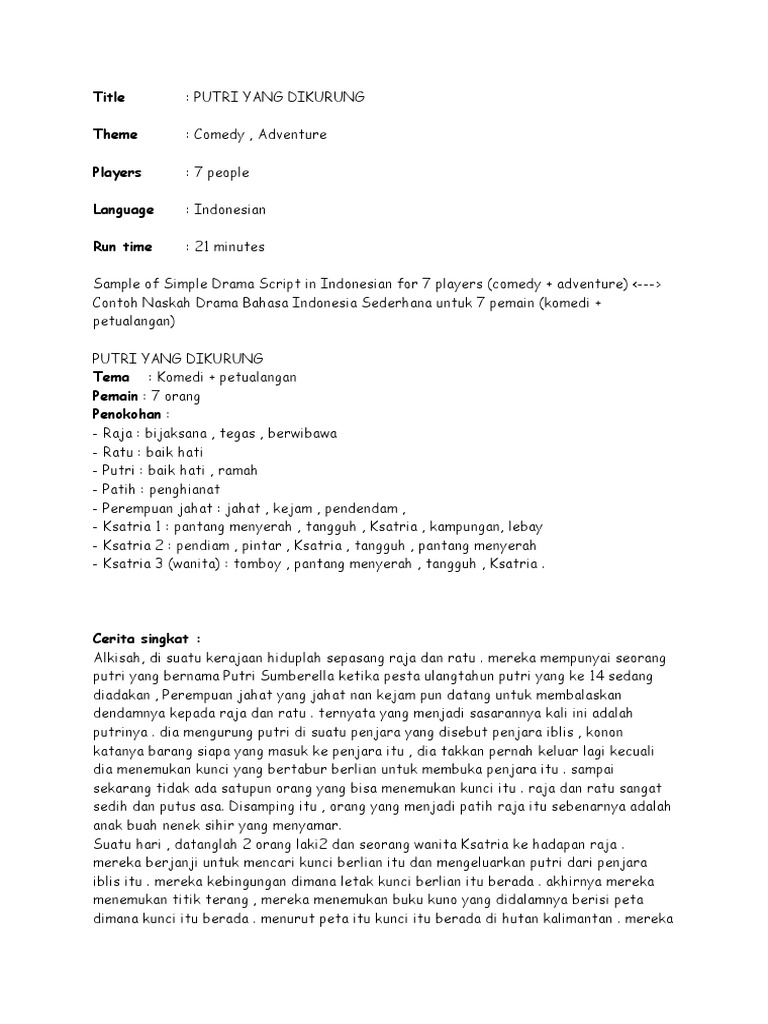 Title : PUTRI YANG DIKURUNG

Theme : Comedy , Adventure

Players : 7 people

Language : Indonesian

Run time : 21 minutes

Sample of Simple Drama Script in Indonesian for 7 players (comedy + adventure) <---> Contoh Naskah Drama Bahasa Indonesia Sederhana untuk 7 pemain (komedi + petualangan)

PUTRI YANG DIKURUNG
Tema : Komedi + petualangan
Pemain : 7 orang
Penokohan :
- Raja : bijaksana , tegas , berwibawa
- Ratu : baik hati
- Putri : baik hati , ramah
- Patih : penghianat
- Perempuan jahat : jahat , kejam , pendendam ,
- Ksatria 1 : pantang menyerah , tangguh , Ksatria , kampungan, lebay
- Ksatria 2 : pendiam , pintar , Ksatria , tangguh , pantang menyerah
- Ksatria 3 (wanita) : tomboy , pantang menyerah , tangguh , Ksatria .

Cerita singkat :
Alkisah, di suatu kerajaan hiduplah sepasang raja dan ratu . mereka mempunyai seorang putri yang bernama Putri Sumberella ketika pesta ulangtahun putri yang ke 14 sedang diadakan , Perempuan jahat yang jahat nan kejam pun datang untuk membalaskan dendamnya kepada raja dan ratu . ternyata yang menjadi sasarannya kali ini adalah putrinya . dia mengurung putri di suatu penjara yang disebut penjara iblis , konon katanya barang siapa yang masuk ke penjara itu , dia takkan pernah keluar lagi kecuali dia menemukan kunci yang bertabur berlian untuk membuka penjara itu . sampai sekarang tidak ada satupun orang yang bisa menemukan kunci itu . raja dan ratu sangat sedih dan putus asa. Disamping itu , orang yang menjadi patih raja itu sebenarnya adalah anak buah nenek sihir yang menyamar.
Suatu hari , datanglah 2 orang laki2 dan seorang wanita Ksatria ke hadapan raja . mereka berjanji untuk mencari kunci berlian itu dan mengeluarkan putri dari penjara iblis itu . mereka kebingungan dimana letak kunci berlian itu berada . akhirnya mereka menemukan titik terang , mereka menemukan buku kuno yang didalamnya berisi peta dimana kunci itu berada . menurut peta itu kunci itu berada di hutan kalimantan . mereka